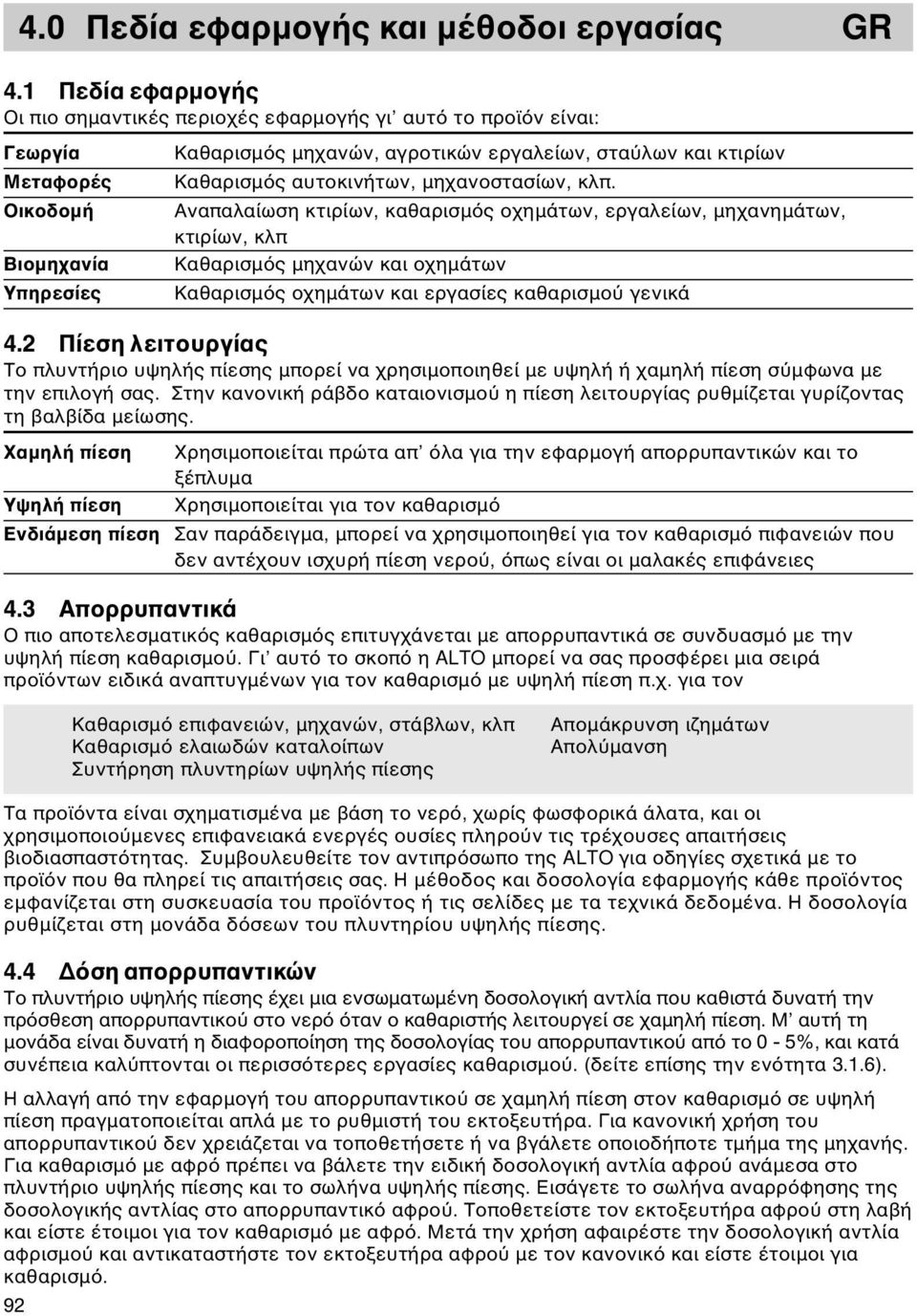 4.0 Πεδία εφαρμογής και μέθοδοι εργασίας GR

4.1 Πεδία εφαρμογής
Οι πιο σημαντικές περιοχές εφαρμογής γι' αυτό το προϊόν είναι:

| | |
|---|---|
| Γεωργία | Καθαρισμός μηχανών, αγροτικών εργαλείων, σταύλων και κτιρίων |
| Μεταφορές | Καθαρισμός αυτοκινήτων, μηχανοστασίων, κλπ. |
| Οικοδομή | Αναπαλαίωση κτιρίων, καθαρισμός οχημάτων, εργαλείων, μηχανημάτων, κτιρίων, κλπ |
| Βιομηχανία | Καθαρισμός μηχανών και οχημάτων |
| Υπηρεσίες | Καθαρισμός οχημάτων και εργασίες καθαρισμού γενικά |

4.2 Πίεση λειτουργίας
Το πλυντήριο υψηλής πίεσης μπορεί να χρησιμοποιηθεί με υψηλή ή χαμηλή πίεση σύμφωνα με την επιλογή σας. Στην κανονική ράβδο καταιονισμού η πίεση λειτουργίας ρυθμίζεται γυρίζοντας τη βαλβίδα μείωσης.

| | |
|---|---|
| Χαμηλή πίεση | Χρησιμοποιείται πρώτα απ' όλα για την εφαρμογή απορρυπαντικών και το ξέπλυμα |
| Υψηλή πίεση | Χρησιμοποιείται για τον καθαρισμό |
| Ενδιάμεση πίεση | Σαν παράδειγμα, μπορεί να χρησιμοποιηθεί για τον καθαρισμό πιφανειών που δεν αντέχουν ισχυρή πίεση νερού, όπως είναι οι μαλακές επιφάνειες |

4.3 Απορρυπαντικά
Ο πιο αποτελεσματικός καθαρισμός επιτυγχάνεται με απορρυπαντικά σε συνδυασμό με την υψηλή πίεση καθαρισμού. Γι' αυτό το σκοπό η ALTO μπορεί να σας προσφέρει μια σειρά προϊόντων ειδικά αναπτυγμένων για τον καθαρισμό με υψηλή πίεση π.χ. για τον

Καθαρισμό επιφανειών, μηχανών, στάβλων, κλπ
Καθαρισμό ελαιωδών καταλοίπων
Συντήρηση πλυντηρίων υψηλής πίεσης

Απομάκρυνση ιζημάτων
Απολύμανση

Τα προϊόντα είναι σχηματισμένα με βάση το νερό, χωρίς φωσφορικά άλατα, και οι χρησιμοποιούμενες επιφανειακά ενεργές ουσίες πληρούν τις τρέχουσες απαιτήσεις βιοδιασπαστότητας. Συμβουλευθείτε τον αντιπρόσωπο της ALTO για οδηγίες σχετικά με το προϊόν που θα πληρεί τις απαιτήσεις σας. Η μέθοδος και δοσολογία εφαρμογής κάθε προϊόντος εμφανίζεται στη συσκευασία του προϊόντος ή τις σελίδες με τα τεχνικά δεδομένα. Η δοσολογία ρυθμίζεται στη μονάδα δόσεων του πλυντηρίου υψηλής πίεσης.

4.4 Δόση απορρυπαντικών
Το πλυντήριο υψηλής πίεσης έχει μια ενσωματωμένη δοσολογική αντλία που καθιστά δυνατή την πρόσθεση απορρυπαντικού στο νερό όταν ο καθαριστής λειτουργεί σε χαμηλή πίεση. Μ' αυτή τη μονάδα είναι δυνατή η διαφοροποίηση της δοσολογίας του απορρυπαντικού από το 0 - 5%, και κατά συνέπεια καλύπτονται οι περισσότερες εργασίες καθαρισμού. (δείτε επίσης την ενότητα 3.1.6).

Η αλλαγή από την εφαρμογή του απορρυπαντικού σε χαμηλή πίεση στον καθαρισμό σε υψηλή πίεση πραγματοποιείται απλά με το ρυθμιστή του εκτοξευτήρα. Για κανονική χρήση του απορρυπαντικού δεν χρειάζεται να τοποθετήσετε ή να βγάλετε οποιοδήποτε τμήμα της μηχανής. Για καθαρισμό με αφρό πρέπει να βάλετε την ειδική δοσολογική αντλία αφρού ανάμεσα στο πλυντήριο υψηλής πίεσης και το σωλήνα υψηλής πίεσης. Εισάγετε το σωλήνα αναρρόφησης της δοσολογικής αντλίας στο απορρυπαντικό αφρού. Τοποθετείστε τον εκτοξευτήρα αφρού στη λαβή και είστε έτοιμοι για τον καθαρισμό με αφρό. Μετά την χρήση αφαιρέστε την δοσολογική αντλία αφρισμού και αντικαταστήστε τον εκτοξευτήρα αφρού με τον κανονικό και είστε έτοιμοι για καθαρισμό.

92